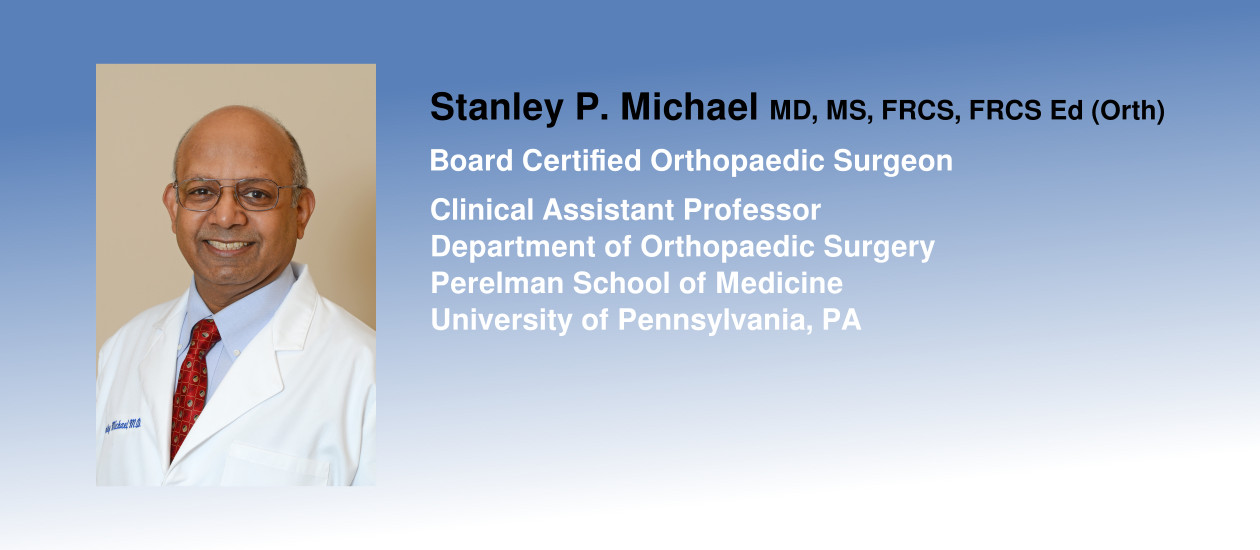 Stanley P. Michael MD, MS, FRCS, FRCS Ed (Orth)

Board Certified Orthopaedic Surgeon

Clinical Assistant Professor
Department of Orthopaedic Surgery
Perelman School of Medicine
University of Pennsylvania, PA